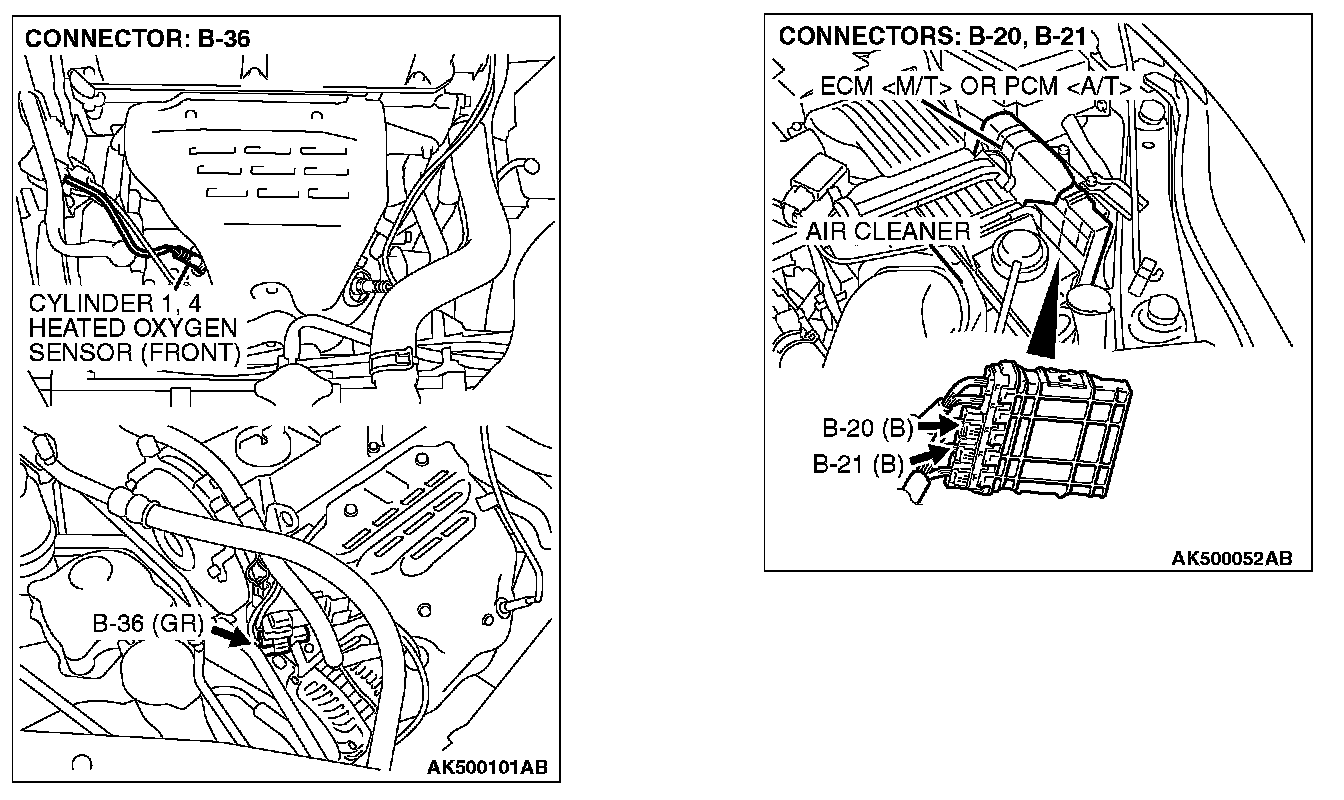 CONNECTOR: B-36

CYLINDER 1, 4
HEATED OXYGEN
SENSOR (FRONT)

B-36 (GR)

AK500101AB

CONNECTORS: B-20, B-21

ECM <M/T> OR PCM <A/T>

AIR CLEANER

B-20 (B)
B-21 (B)

AK500052AB